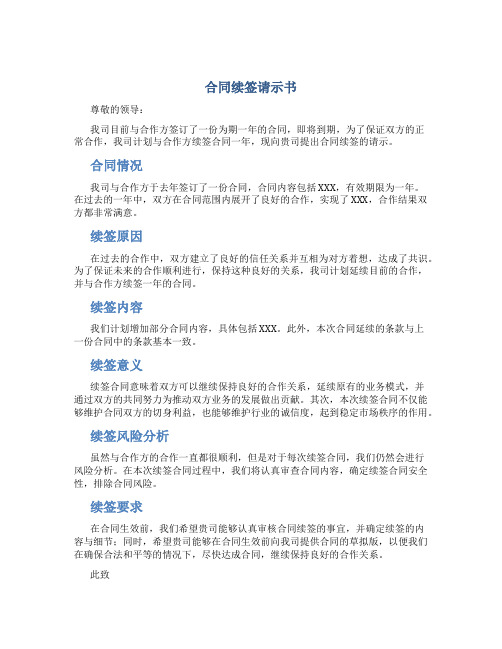 合同续签请示书

尊敬的领导：

我司目前与合作方签订了一份为期一年的合同，即将到期，为了保证双方的正常合作，我司计划与合作方续签合同一年，现向贵司提出合同续签的请示。

合同情况

我司与合作方于去年签订了一份合同，合同内容包括XXX，有效期限为一年。在过去的一年中，双方在合同范围内展开了良好的合作，实现了XXX，合作结果双方都非常满意。

续签原因

在过去的合作中，双方建立了良好的信任关系并互相为对方着想，达成了共识。为了保证未来的合作顺利进行，保持这种良好的关系，我司计划延续目前的合作，并与合作方续签一年的合同。

续签内容

我们计划增加部分合同内容，具体包括XXX。此外，本次合同延续的条款与上一份合同中的条款基本一致。

续签意义

续签合同意味着双方可以继续保持良好的合作关系，延续原有的业务模式，并通过双方的共同努力为推动双方业务的发展做出贡献。其次，本次续签合同不仅能够维护合同双方的切身利益，也能够维护行业的诚信度，起到稳定市场秩序的作用。

续签风险分析

虽然与合作方的合作一直都很顺利，但是对于每次续签合同，我们仍然会进行风险分析。在本次续签合同过程中，我们将认真审查合同内容，确定续签合同安全性，排除合同风险。

续签要求

在合同生效前，我们希望贵司能够认真审核合同续签的事宜，并确定续签的内容与细节；同时，希望贵司能够在合同生效前向我司提供合同的草拟版，以便我们在确保合法和平等的情况下，尽快达成合同，继续保持良好的合作关系。

此致